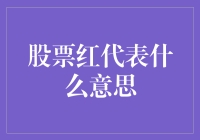 股票红代表什么意思